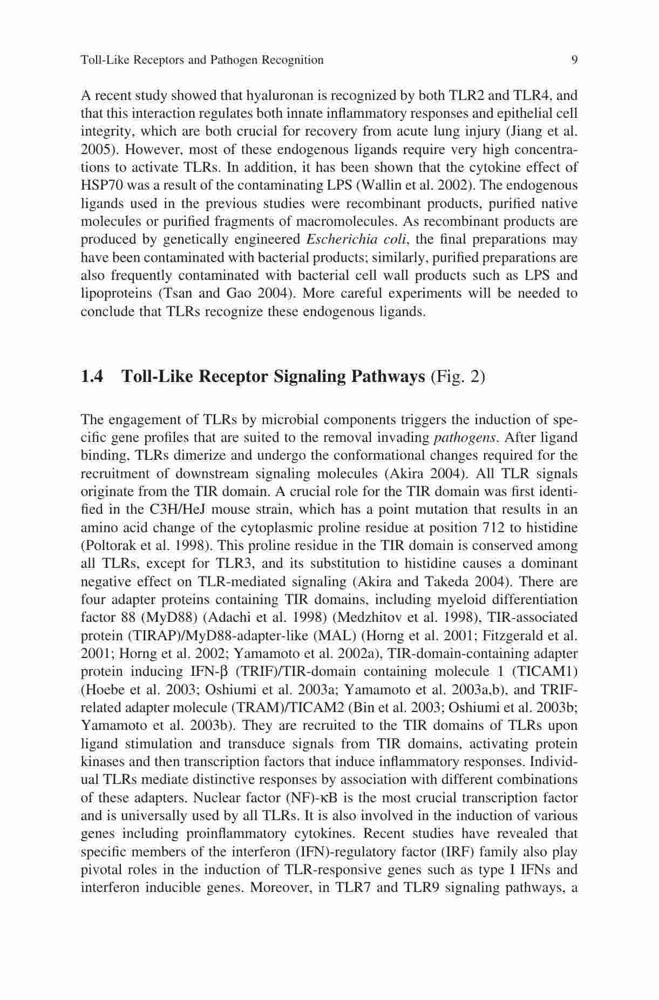 Toll-Like Receptors and Pathogen Recognition 9

A recent study showed that hyaluronan is recognized by both TLR2 and TLR4, and that this interaction regulates both innate inflammatory responses and epithelial cell integrity, which are both crucial for recovery from acute lung injury (Jiang et al. 2005). However, most of these endogenous ligands require very high concentrations to activate TLRs. In addition, it has been shown that the cytokine effect of HSP70 was a result of the contaminating LPS (Wallin et al. 2002). The endogenous ligands used in the previous studies were recombinant products, purified native molecules or purified fragments of macromolecules. As recombinant products are produced by genetically engineered Escherichia coli, the final preparations may have been contaminated with bacterial products; similarly, purified preparations are also frequently contaminated with bacterial cell wall products such as LPS and lipoproteins (Tsan and Gao 2004). More careful experiments will be needed to conclude that TLRs recognize these endogenous ligands.

1.4 Toll-Like Receptor Signaling Pathways (Fig. 2)

The engagement of TLRs by microbial components triggers the induction of specific gene profiles that are suited to the removal invading pathogens. After ligand binding, TLRs dimerize and undergo the conformational changes required for the recruitment of downstream signaling molecules (Akira 2004). All TLR signals originate from the TIR domain. A crucial role for the TIR domain was first identified in the C3H/HeJ mouse strain, which has a point mutation that results in an amino acid change of the cytoplasmic proline residue at position 712 to histidine (Poltorak et al. 1998). This proline residue in the TIR domain is conserved among all TLRs, except for TLR3, and its substitution to histidine causes a dominant negative effect on TLR-mediated signaling (Akira and Takeda 2004). There are four adapter proteins containing TIR domains, including myeloid differentiation factor 88 (MyD88) (Adachi et al. 1998) (Medzhitov et al. 1998), TIR-associated protein (TIRAP)/MyD88-adapter-like (MAL) (Horng et al. 2001; Fitzgerald et al. 2001; Horng et al. 2002; Yamamoto et al. 2002a), TIR-domain-containing adapter protein inducing IFN-β (TRIF)/TIR-domain containing molecule 1 (TICAM1) (Hoebe et al. 2003; Oshiumi et al. 2003a; Yamamoto et al. 2003a,b), and TRIF-related adapter molecule (TRAM)/TICAM2 (Bin et al. 2003; Oshiumi et al. 2003b; Yamamoto et al. 2003b). They are recruited to the TIR domains of TLRs upon ligand stimulation and transduce signals from TIR domains, activating protein kinases and then transcription factors that induce inflammatory responses. Individual TLRs mediate distinctive responses by association with different combinations of these adapters. Nuclear factor (NF)-κB is the most crucial transcription factor and is universally used by all TLRs. It is also involved in the induction of various genes including proinflammatory cytokines. Recent studies have revealed that specific members of the interferon (IFN)-regulatory factor (IRF) family also play pivotal roles in the induction of TLR-responsive genes such as type I IFNs and interferon inducible genes. Moreover, in TLR7 and TLR9 signaling pathways, a